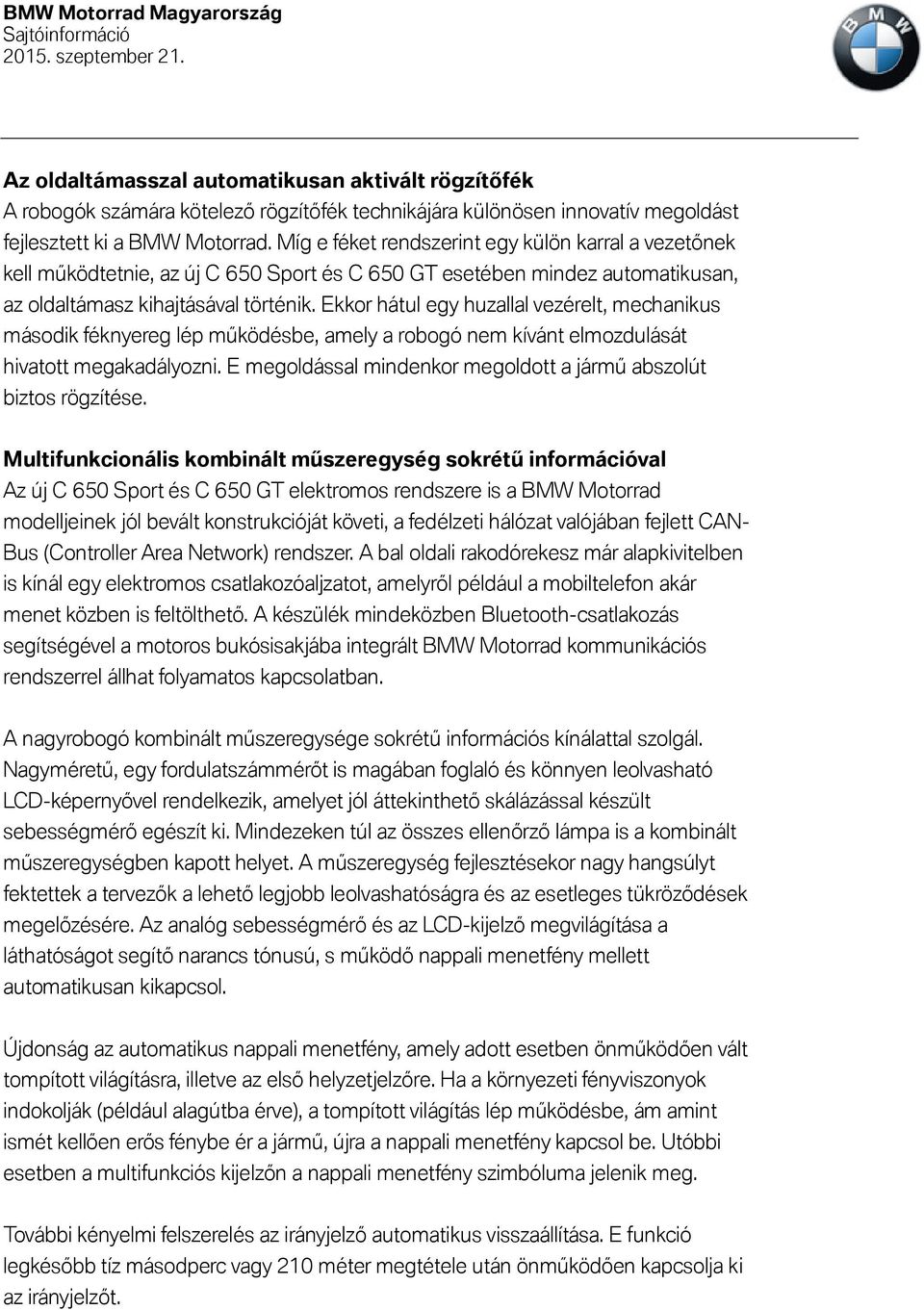 BMW Motorrad Magyarország
Sajtóinformáció
2015. szeptember 21.

BMW

Az oldaltámasszal automatikusan aktivált rögzítőfék
A robogók számára kötelező rögzítőfék technikájára különösen innovatív megoldást fejlesztett ki a BMW Motorrad. Míg e féket rendszerint egy külön karral a vezetőnek kell működtetnie, az új C 650 Sport és C 650 GT esetében mindez automatikusan, az oldaltámasz kihajtásával történik. Ekkor hátul egy huzallal vezérelt, mechanikus második féknyereg lép működésbe, amely a robogó nem kívánt elmozdulását hivatott megakadályozni. E megoldással mindenkor megoldott a jármű abszolút biztos rögzítése.

Multifunkcionális kombinált műszeregység sokrétű információval
Az új C 650 Sport és C 650 GT elektromos rendszere is a BMW Motorrad modelljeinek jól bevált konstrukcióját követi, a fedélzeti hálózat valójában fejlett CAN-Bus (Controller Area Network) rendszer. A bal oldali rakodórekesz már alapkivitelben is kínál egy elektromos csatlakozóaljzatot, amelyről például a mobiltelefon akár menet közben is feltölthető. A készülék mindeközben Bluetooth-csatlakozás segítségével a motoros bukósisakjába integrált BMW Motorrad kommunikációs rendszerrel állhat folyamatos kapcsolatban.

A nagyrobogó kombinált műszeregysége sokrétű információs kínálattal szolgál. Nagyméretű, egy fordulatszámmérőt is magában foglaló és könnyen leolvasható LCD-képernyővel rendelkezik, amelyet jól áttekinthető skálázással készült sebességmérő egészít ki. Mindezeken túl az összes ellenőrző lámpa is a kombinált műszeregységben kapott helyet. A műszeregység fejlesztésekor nagy hangsúlyt fektettek a tervezők a lehető legjobb leolvashatóságra és az esetleges tükröződések megelőzésére. Az analóg sebességmérő és az LCD-kijelző megvilágítása a láthatóságot segítő narancs tónusú, s működő nappali menetfény mellett automatikusan kikapcsol.

Újdonság az automatikus nappali menetfény, amely adott esetben önműködően vált tompított világításra, illetve az első helyzetjelzőre. Ha a környezeti fényviszonyok indokolják (például alagútba érve), a tompított világítás lép működésbe, ám amint ismét kellően erős fénybe ér a jármű, újra a nappali menetfény kapcsol be. Utóbbi esetben a multifunkciós kijelzőn a nappali menetfény szimbóluma jelenik meg.

További kényelmi felszerelés az irányjelző automatikus visszaállítása. E funkció legkésőbb tíz másodperc vagy 210 méter megtétele után önműködően kapcsolja ki az irányjelzőt.